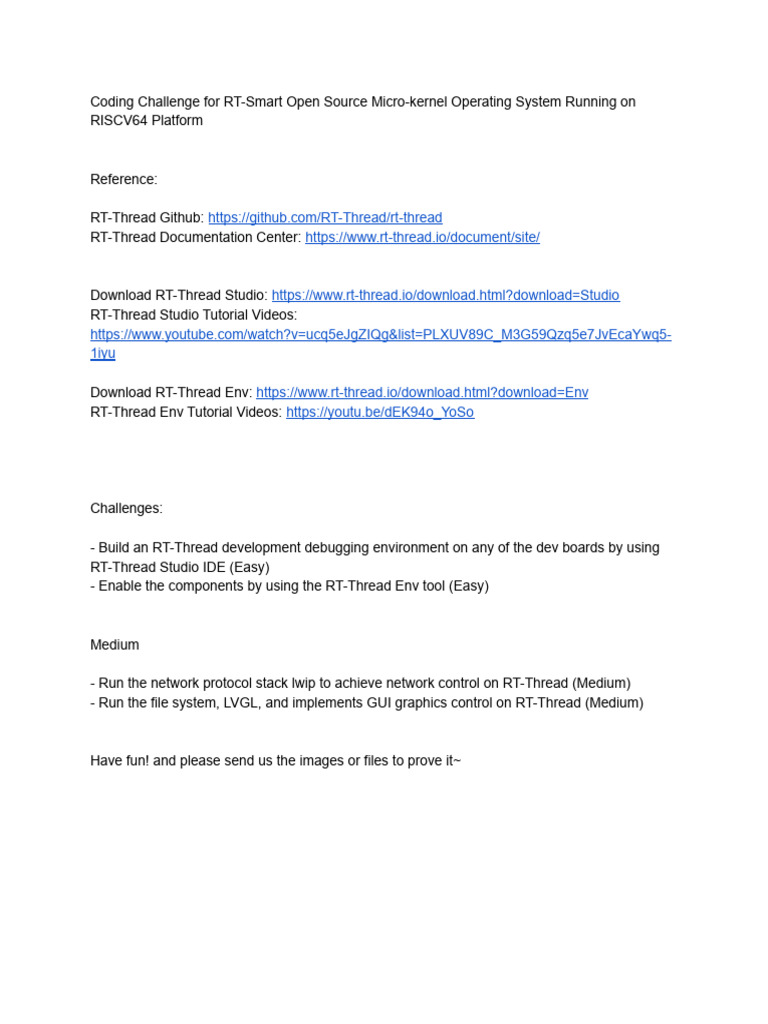 Coding Challenge for RT-Smart Open Source Micro-kernel Operating System Running on RISCV64 Platform

Reference:

RT-Thread Github: https://github.com/RT-Thread/rt-thread
RT-Thread Documentation Center: https://www.rt-thread.io/document/site/

Download RT-Thread Studio: https://www.rt-thread.io/download.html?download=Studio
RT-Thread Studio Tutorial Videos:
https://www.youtube.com/watch?v=ucq5eJgZIQg&list=PLXUV89C_M3G59Qzq5e7JvEcaYwq5-1iyu

Download RT-Thread Env: https://www.rt-thread.io/download.html?download=Env
RT-Thread Env Tutorial Videos: https://youtu.be/dEK94o_YoSo

Challenges:

- Build an RT-Thread development debugging environment on any of the dev boards by using RT-Thread Studio IDE (Easy)
- Enable the components by using the RT-Thread Env tool (Easy)

Medium

- Run the network protocol stack lwip to achieve network control on RT-Thread (Medium)
- Run the file system, LVGL, and implements GUI graphics control on RT-Thread (Medium)

Have fun! and please send us the images or files to prove it~